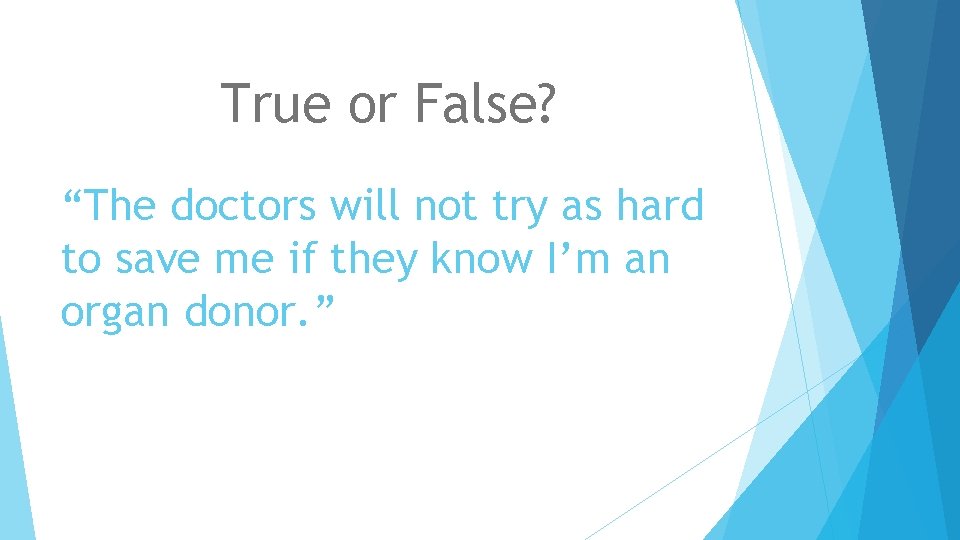 True or False?

“The doctors will not try as hard to save me if they know I’m an organ donor.”